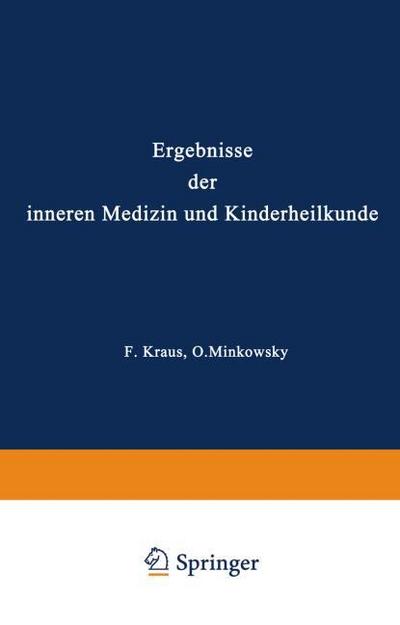 Ergebnisse
der
inneren Medizin und Kinderheilkunde

F. Kraus, O.Minkowsky

Springer